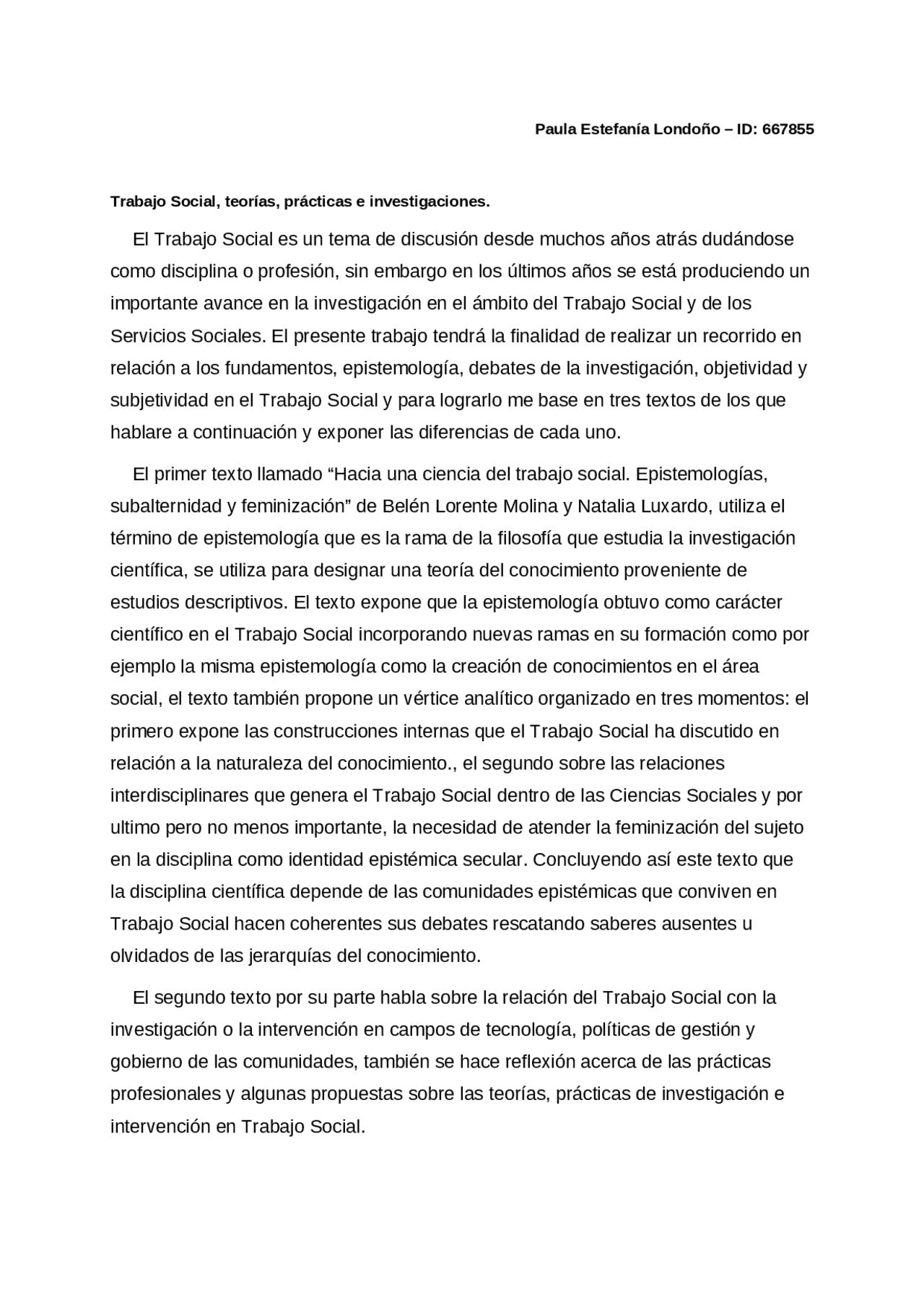 Paula Estefanía Londoño – ID: 667855

Trabajo Social, teorías, prácticas e investigaciones.

El Trabajo Social es un tema de discusión desde muchos años atrás dudándose como disciplina o profesión, sin embargo en los últimos años se está produciendo un importante avance en la investigación en el ámbito del Trabajo Social y de los Servicios Sociales. El presente trabajo tendrá la finalidad de realizar un recorrido en relación a los fundamentos, epistemología, debates de la investigación, objetividad y subjetividad en el Trabajo Social y para lograrlo me base en tres textos de los que hablare a continuación y exponer las diferencias de cada uno.

El primer texto llamado “Hacia una ciencia del trabajo social. Epistemologías, subalternidad y feminización” de Belén Lorente Molina y Natalia Luxardo, utiliza el término de epistemología que es la rama de la filosofía que estudia la investigación científica, se utiliza para designar una teoría del conocimiento proveniente de estudios descriptivos. El texto expone que la epistemología obtuvo como carácter científico en el Trabajo Social incorporando nuevas ramas en su formación como por ejemplo la misma epistemología como la creación de conocimientos en el área social, el texto también propone un vértice analítico organizado en tres momentos: el primero expone las construcciones internas que el Trabajo Social ha discutido en relación a la naturaleza del conocimiento., el segundo sobre las relaciones interdisciplinares que genera el Trabajo Social dentro de las Ciencias Sociales y por ultimo pero no menos importante, la necesidad de atender la feminización del sujeto en la disciplina como identidad epistémica secular. Concluyendo así este texto que la disciplina científica depende de las comunidades epistémicas que conviven en Trabajo Social hacen coherentes sus debates rescatando saberes ausentes u olvidados de las jerarquías del conocimiento.

El segundo texto por su parte habla sobre la relación del Trabajo Social con la investigación o la intervención en campos de tecnología, políticas de gestión y gobierno de las comunidades, también se hace reflexión acerca de las prácticas profesionales y algunas propuestas sobre las teorías, prácticas de investigación e intervención en Trabajo Social.